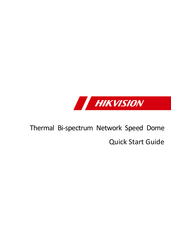 HIKVISION

Thermal Bi-spectrum Network Speed Dome

Quick Start Guide